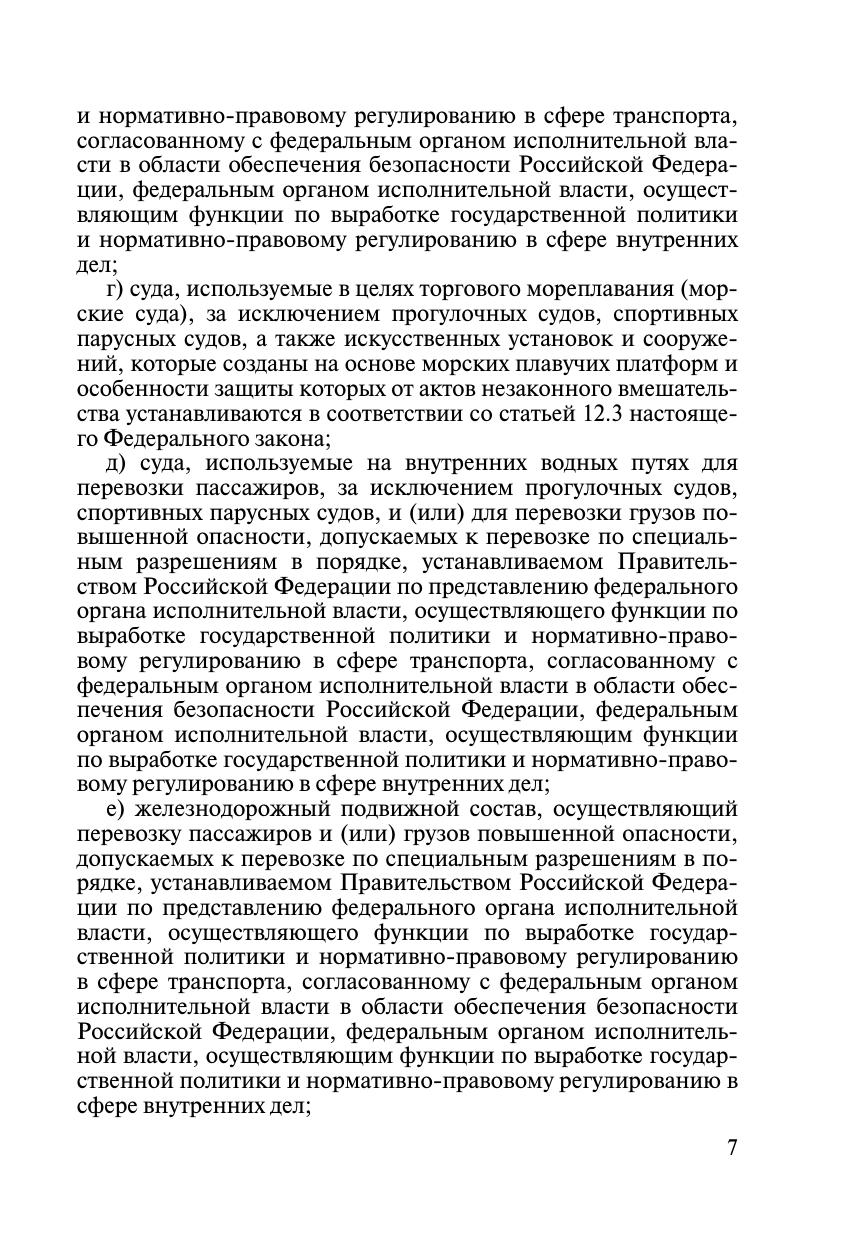 и нормативно-правовому регулированию в сфере транспорта, согласованному с федеральным органом исполнительной власти в области обеспечения безопасности Российской Федерации, федеральным органом исполнительной власти, осуществляющим функции по выработке государственной политики и нормативно-правовому регулированию в сфере внутренних дел;

г) суда, используемые в целях торгового мореплавания (морские суда), за исключением прогулочных судов, спортивных парусных судов, а также искусственных установок и сооружений, которые созданы на основе морских плавучих платформ и особенности защиты которых от актов незаконного вмешательства устанавливаются в соответствии со статьей 12.3 настоящего Федерального закона;

д) суда, используемые на внутренних водных путях для перевозки пассажиров, за исключением прогулочных судов, спортивных парусных судов, и (или) для перевозки грузов повышенной опасности, допускаемых к перевозке по специальным разрешениям в порядке, устанавливаемом Правительством Российской Федерации по представлению федерального органа исполнительной власти, осуществляющего функции по выработке государственной политики и нормативно-правовому регулированию в сфере транспорта, согласованному с федеральным органом исполнительной власти в области обеспечения безопасности Российской Федерации, федеральным органом исполнительной власти, осуществляющим функции по выработке государственной политики и нормативно-правовому регулированию в сфере внутренних дел;

е) железнодорожный подвижной состав, осуществляющий перевозку пассажиров и (или) грузов повышенной опасности, допускаемых к перевозке по специальным разрешениям в порядке, устанавливаемом Правительством Российской Федерации по представлению федерального органа исполнительной власти, осуществляющего функции по выработке государственной политики и нормативно-правовому регулированию в сфере транспорта, согласованному с федеральным органом исполнительной власти в области обеспечения безопасности Российской Федерации, федеральным органом исполнительной власти, осуществляющим функции по выработке государственной политики и нормативно-правовому регулированию в сфере внутренних дел;

7